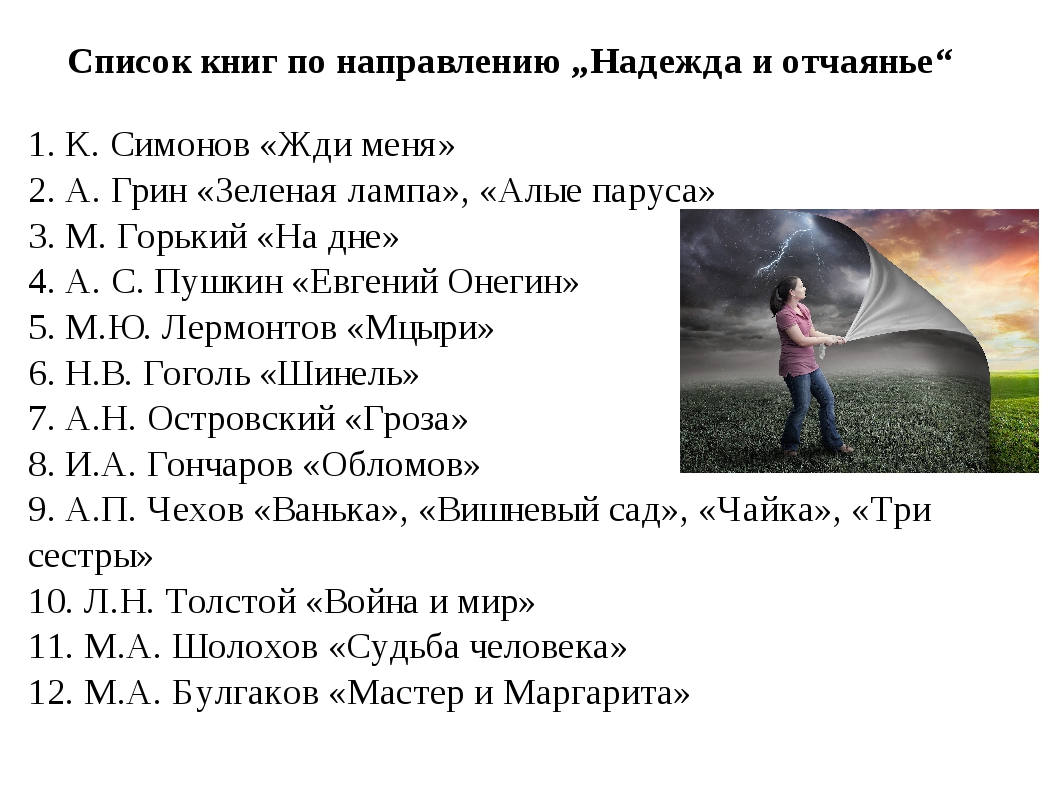 Список книг по направлению „Надежда и отчаянье“

1. К. Симонов «Жди меня»
2. А. Грин «Зеленая лампа», «Алые паруса»
3. М. Горький «На дне»
4. А. С. Пушкин «Евгений Онегин»
5. М.Ю. Лермонтов «Мцыри»
6. Н.В. Гоголь «Шинель»
7. А.Н. Островский «Гроза»
8. И.А. Гончаров «Обломов»
9. А.П. Чехов «Ванька», «Вишневый сад», «Чайка», «Три сестры»
10. Л.Н. Толстой «Война и мир»
11. М.А. Шолохов «Судьба человека»
12. М.А. Булгаков «Мастер и Маргарита»